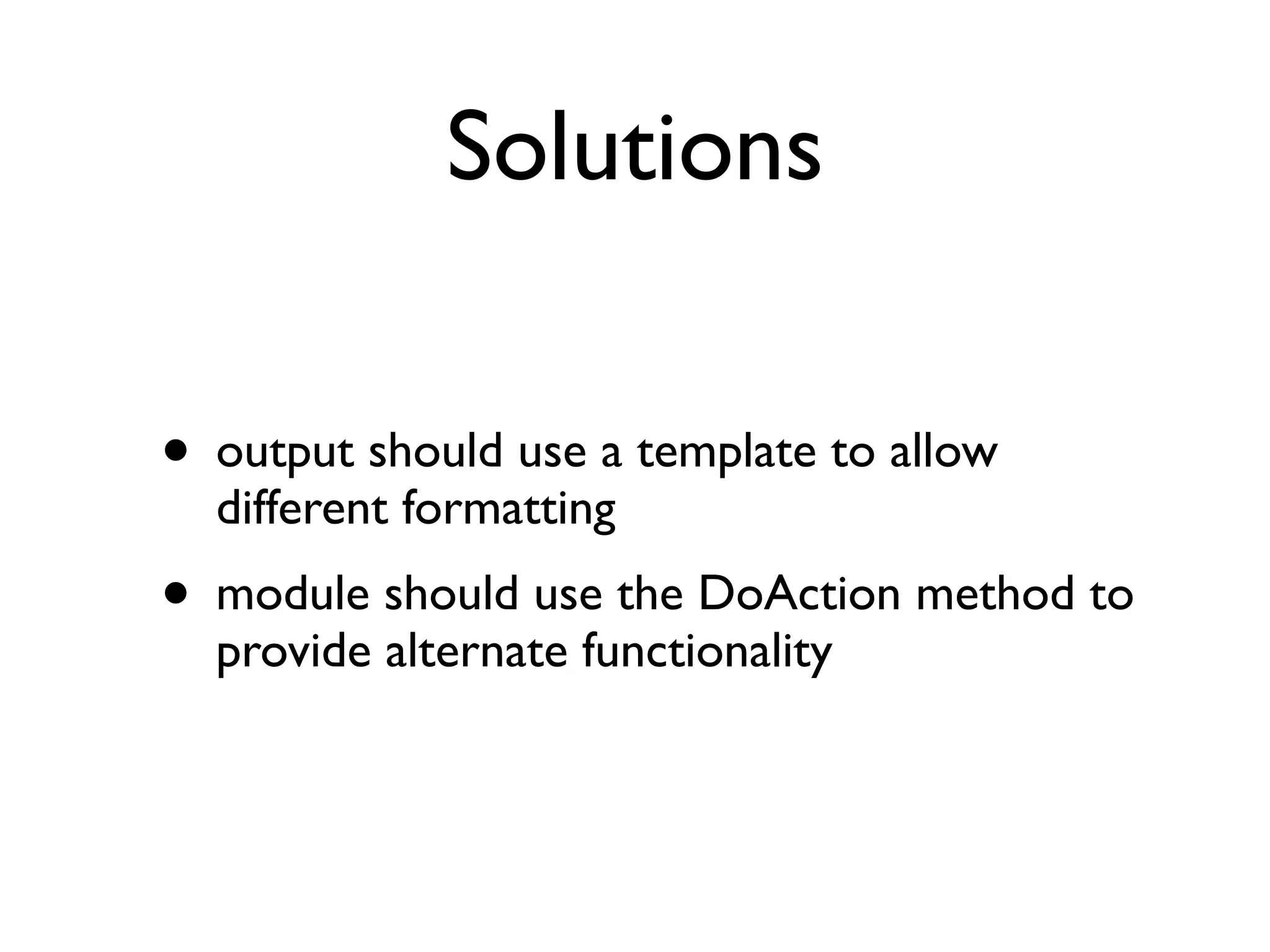 Solutions

• output should use a template to allow different formatting

• module should use the DoAction method to provide alternate functionality